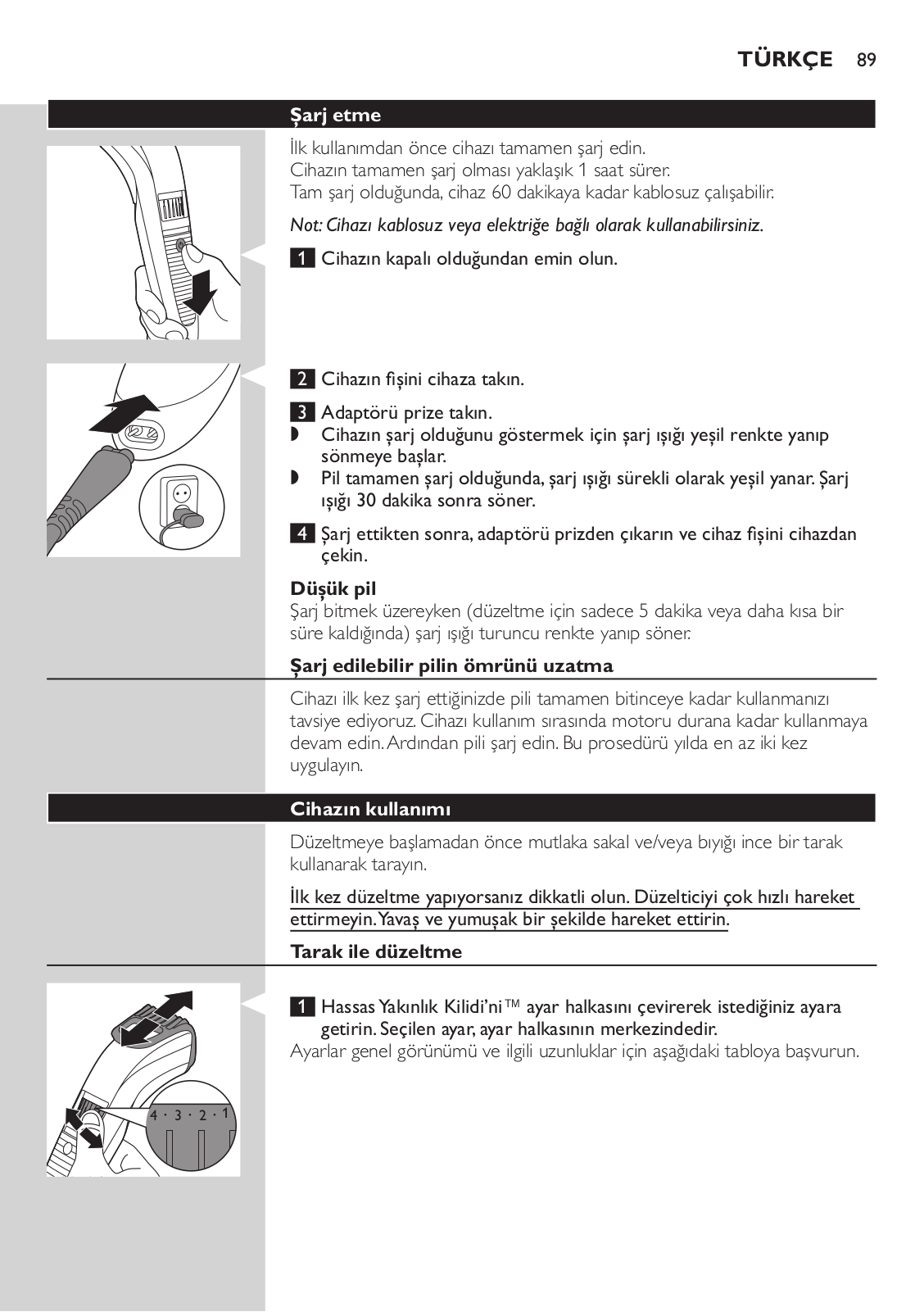 TÜRKÇE 89

Şarj etme

İlk kullanımdan önce cihazı tamamen şarj edin.
Cihazın tamamen şarj olması yaklaşık 1 saat sürer.
Tam şarj olduğunda, cihaz 60 dakikaya kadar kablosuz çalışabilir.

Not: Cihazı kablosuz veya elektriğe bağlı olarak kullanabilirsiniz.

1 Cihazın kapalı olduğundan emin olun.

2 Cihazın fişini cihaza takın.

3 Adaptörü prize takın.
◗ Cihazın şarj olduğunu göstermek için şarj ışığı yeşil renkte yanıp sönmeye başlar.
◗ Pil tamamen şarj olduğunda, şarj ışığı sürekli olarak yeşil yanar. Şarj ışığı 30 dakika sonra söner.

4 Şarj ettikten sonra, adaptörü prizden çıkarın ve cihaz fişini cihazdan çekin.

Düşük pil
Şarj bitmek üzereyken (düzeltme için sadece 5 dakika veya daha kısa bir süre kaldığında) şarj ışığı turuncu renkte yanıp söner.

Şarj edilebilir pilin ömrünü uzatma

Cihazı ilk kez şarj ettiğinizde pili tamamen bitinceye kadar kullanmanızı tavsiye ediyoruz. Cihazı kullanım sırasında motoru durana kadar kullanmaya devam edin. Ardından pili şarj edin. Bu prosedürü yılda en az iki kez uygulayın.

Cihazın kullanımı

Düzeltmeye başlamadan önce mutlaka sakal ve/veya bıyığı ince bir tarak kullanarak tarayın.

İlk kez düzeltme yapıyorsanız dikkatli olun. Düzelticiyi çok hızlı hareket ettirmeyin. Yavaş ve yumuşak bir şekilde hareket ettirin.

Tarak ile düzeltme

1 Hassas Yakınlık Kilidi'ni™ ayar halkasını çevirerek istediğiniz ayara getirin. Seçilen ayar, ayar halkasının merkezindedir.
Ayarlar genel görünümü ve ilgili uzunluklar için aşağıdaki tabloya başvurun.

4 · 3 · 2 · 1